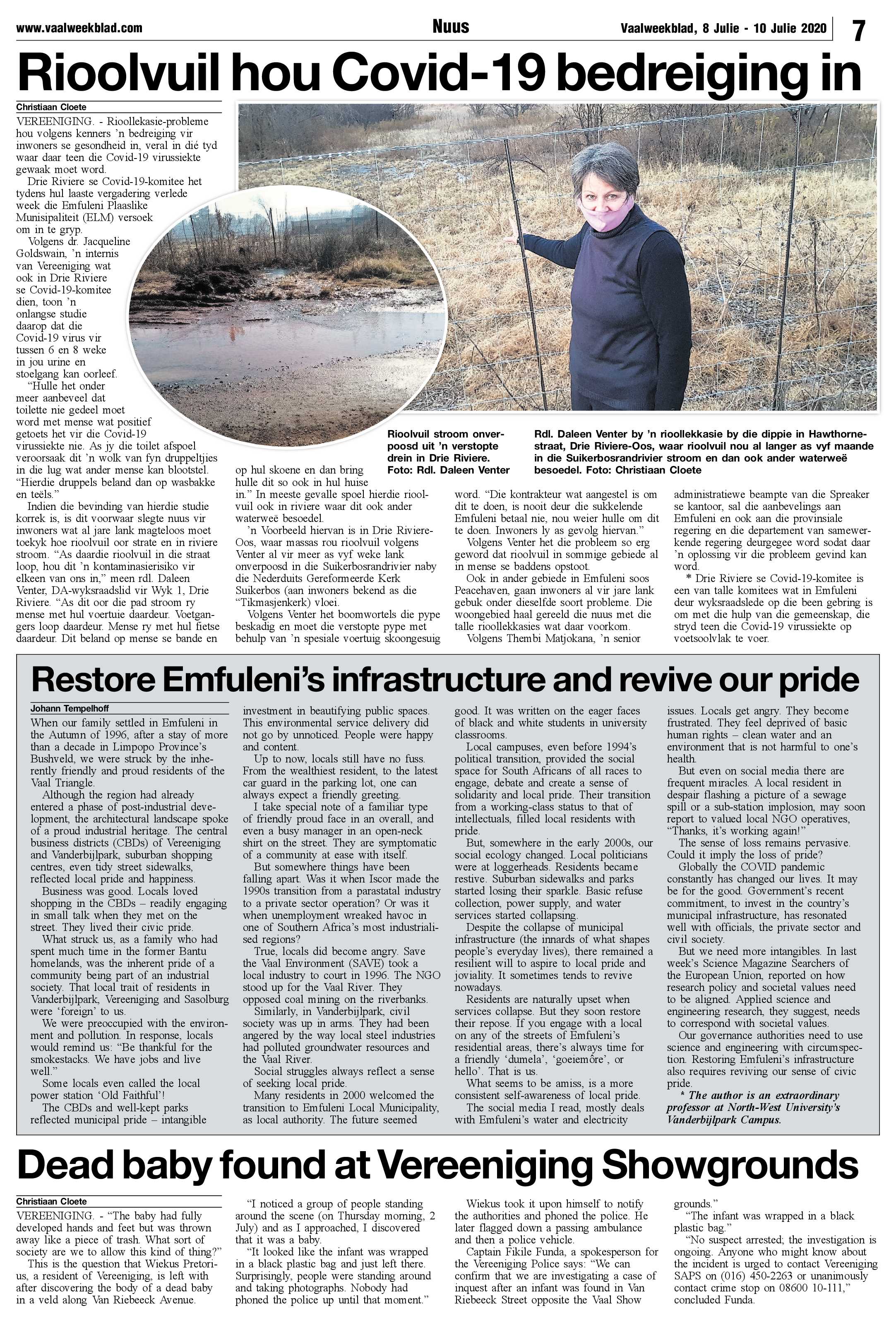 www.vaalweekblad.com Nuus Vaalweekblad, 8 Julie - 10 Julie 2020 7

Rioolvuil hou Covid-19 bedreiging in

Christiaan Cloete

VEREENIGING. - Rioollekasie-probleme hou volgens kenners 'n bedreiging vir inwoners se gesondheid in, veral in dié tyd waar daar teen die Covid-19 virussiekte gewaak moet word.

Drie Riviere se Covid-19-komitee het tydens hul laaste vergadering verlede week die Emfuleni Plaaslike Munisipaliteit (ELM) versoek om in te gryp.

Volgens dr. Jacqueline Goldswain, 'n internis van Vereeniging wat ook in Drie Riviere se Covid-19-komitee dien, toon 'n onlangse studie daarop dat die Covid-19 virus vir tussen 6 en 8 weke in jou urine en stoelgang kan oorleef.

"Hulle het onder meer aanbeveel dat toilette nie gedeel moet word met mense wat positief getoets het vir die Covid-19 virussiekte nie. As jy die toilet afspoel veroorsaak dit 'n wolk van fyn druppeltjies in die lug wat ander mense kan blootstel. "Hierdie druppels beland dan op wasbakke en teëls."

Indien die bevinding van hierdie studie korrek is, is dit voorwaar slegte nuus vir inwoners wat al jare lank magteloos moet toekyk hoe rioolvuil oor strate en in riviere stroom. "As daardie rioolvuil in die straat loop, hou dit 'n kontaminasierisiko vir elkeen van ons in," meen rdl. Daleen Venter, DA-wyksraadslid vir Wyk 1, Drie Riviere. "As dit oor die pad stroom ry mense met hul voertuie daardeur. Voetgangers loop daardeur. Mense ry met hul fietse daardeur. Dit beland op mense se bande en op hul skoene en dan bring hulle dit so ook in hul huise in." In meeste gevalle spoel hierdie rioolvuil ook in riviere waar dit ook ander waterweë besoedel.

'n Voorbeeld hiervan is in Drie Riviere-Oos, waar massas rou rioolvuil volgens Venter al vir meer as vyf weke lank onverpoosd in die Suikerbosrandrivier naby die Nederduits Gereformeerde Kerk Suikerbos (aan inwoners bekend as die "Tikmasjenkerk) vloei.

Volgens Venter het boomwortels die pype beskadig en moet die verstopte pype met behulp van 'n spesiale voertuig skoongesuig word. "Die kontrakteur wat aangestel is om dit te doen, is nooit deur die sukkelende Emfuleni betaal nie, nou weier hulle om dit te doen. Inwoners ly as gevolg hiervan."

Volgens Venter het die probleem so erg geword dat rioolvuil in sommige gebiede al in mense se baddens opstoot.

Ook in ander gebiede in Emfuleni soos Peacehaven, gaan inwoners al vir jare lank gebuk onder dieselfde soort probleme. Die woongebied haal gereeld die nuus met die talle rioollekkasies wat daar voorkom.

Volgens Thembi Matjokana, 'n senior administratiewe beampte van die Spreaker se kantoor, sal die aanbevelings aan Emfuleni en ook aan die provinsiale regering en die departement van samewerkende regering deurgegee word sodat daar 'n oplossing vir die probleem gevind kan word.

* Drie Riviere se Covid-19-komitee is een van talle komitees wat in Emfuleni deur wyksraadslede op die been gebring is om met die hulp van die gemeenskap, die stryd teen die Covid-19 virussiekte op voetsoolvlak te voer.

Rioolvuil stroom onverpoosd uit 'n verstopte drein in Drie Riviere. Foto: Rdl. Daleen Venter

Rdl. Daleen Venter by 'n rioollekkasie by die dippie in Hawthornestraat, Drie Riviere-Oos, waar rioolvuil nou al langer as vyf maande in die Suikerbosrandrivier stroom en dan ook ander waterweë besoedel. Foto: Christiaan Cloete

Restore Emfuleni's infrastructure and revive our pride

Johann Tempelhoff

When our family settled in Emfuleni in the Autumn of 1996, after a stay of more than a decade in Limpopo Province's Bushveld, we were struck by the inherently friendly and proud residents of the Vaal Triangle.

Although the region had already entered a phase of post-industrial development, the architectural landscape spoke of a proud industrial heritage. The central business districts (CBDs) of Vereeniging and Vanderbijlpark, suburban shopping centres, even tidy street sidewalks, reflected local pride and happiness.

Business was good. Locals loved shopping in the CBDs – readily engaging in small talk when they met on the street. They lived their civic pride.

What struck us, as a family who had spent much time in the former Bantu homelands, was the inherent pride of a community being part of an industrial society. That local trait of residents in Vanderbijlpark, Vereeniging and Sasolburg were 'foreign' to us.

We were preoccupied with the environment and pollution. In response, locals would remind us: "Be thankful for the smokestacks. We have jobs and live well."

Some locals even called the local power station 'Old Faithful'!

The CBDs and well-kept parks reflected municipal pride – intangible investment in beautifying public spaces. This environmental service delivery did not go by unnoticed. People were happy and content.

Up to now, locals still have no fuss. From the wealthiest resident, to the latest car guard in the parking lot, one can always expect a friendly greeting.

I take special note of a familiar type of friendly proud face in an overall, and even a busy manager in an open-neck shirt on the street. They are symptomatic of a community at ease with itself.

But somewhere things have been falling apart. Was it when Iscor made the 1990s transition from a parastatal industry to a private sector operation? Or was it when unemployment wreaked havoc in one of Southern Africa's most industrialised regions?

True, locals did become angry. Save the Vaal Environment (SAVE) took a local industry to court in 1996. The NGO stood up for the Vaal River. They opposed coal mining on the riverbanks.

Similarly, in Vanderbijlpark, civil society was up in arms. They had been angered by the way local steel industries had polluted groundwater resources and the Vaal River.

Social struggles always reflect a sense of seeking local pride.

Many residents in 2000 welcomed the transition to Emfuleni Local Municipality, as local authority. The future seemed good. It was written on the eager faces of black and white students in university classrooms.

Local campuses, even before 1994's political transition, provided the social space for South Africans of all races to engage, debate and create a sense of solidarity and local pride. Their transition from a working-class status to that of intellectuals, filled local residents with pride.

But, somewhere in the early 2000s, our social ecology changed. Local politicians were at loggerheads. Residents became restive. Suburban sidewalks and parks started losing their sparkle. Basic refuse collection, power supply, and water services started collapsing.

Despite the collapse of municipal infrastructure (the innards of what shapes people's everyday lives), there remained a resilient will to aspire to local pride and joviality. It sometimes tends to revive nowadays.

Residents are naturally upset when services collapse. But they soon restore their repose. If you engage with a local on any of the streets of Emfuleni's residential areas, there's always time for a friendly 'dumela', 'goeiemôre', or hello'. That is us.

What seems to be amiss, is a more consistent self-awareness of local pride.

The social media I read, mostly deals with Emfuleni's water and electricity issues. Locals get angry. They become frustrated. They feel deprived of basic human rights – clean water and an environment that is not harmful to one's health.

But even on social media there are frequent miracles. A local resident in despair flashing a picture of a sewage spill or a sub-station implosion, may soon report to valued local NGO operatives, "Thanks, it's working again!"

The sense of loss remains pervasive. Could it imply the loss of pride?

Globally the COVID pandemic constantly has changed our lives. It may be for the good. Government's recent commitment, to invest in the country's municipal infrastructure, has resonated well with officials, the private sector and civil society.

But we need more intangibles. In last week's Science Magazine Searchers of the European Union, reported on how research policy and societal values need to be aligned. Applied science and engineering research, they suggest, needs to correspond with societal values.

Our governance authorities need to use science and engineering with circumspection. Restoring Emfuleni's infrastructure also requires reviving our sense of civic pride.

* The author is an extraordinary professor at North-West University's Vanderbijlpark Campus.

Dead baby found at Vereeniging Showgrounds

Christiaan Cloete

VEREENIGING. - "The baby had fully developed hands and feet but was thrown away like a piece of trash. What sort of society are we to allow this kind of thing?"

This is the question that Wiekus Pretorius, a resident of Vereeniging, is left with after discovering the body of a dead baby in a veld along Van Riebeeck Avenue.

"I noticed a group of people standing around the scene (on Thursday morning, 2 July) and as I approached, I discovered that it was a baby.

"It looked like the infant was wrapped in a black plastic bag and just left there. Surprisingly, people were standing around and taking photographs. Nobody had phoned the police up until that moment."

Wiekus took it upon himself to notify the authorities and phoned the police. He later flagged down a passing ambulance and then a police vehicle.

Captain Fikile Funda, a spokesperson for the Vereeniging Police says: "We can confirm that we are investigating a case of inquest after an infant was found in Van Riebeeck Street opposite the Vaal Show grounds."

"The infant was wrapped in a black plastic bag."

"No suspect arrested; the investigation is ongoing. Anyone who might know about the incident is urged to contact Vereeniging SAPS on (016) 450-2263 or unanimously contact crime stop on 08600 10-111," concluded Funda.